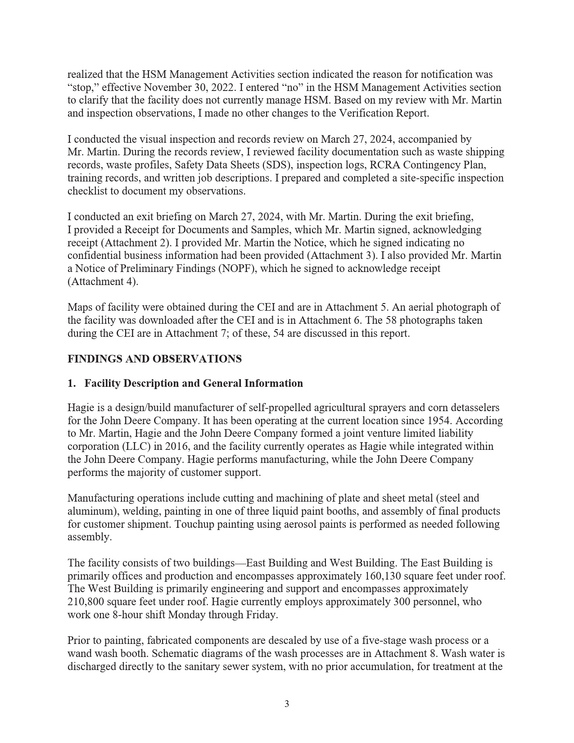 realized that the HSM Management Activities section indicated the reason for notification was "stop," effective November 30, 2022. I entered "no" in the HSM Management Activities section to clarify that the facility does not currently manage HSM. Based on my review with Mr. Martin and inspection observations, I made no other changes to the Verification Report.

I conducted the visual inspection and records review on March 27, 2024, accompanied by Mr. Martin. During the records review, I reviewed facility documentation such as waste shipping records, waste profiles, Safety Data Sheets (SDS), inspection logs, RCRA Contingency Plan, training records, and written job descriptions. I prepared and completed a site-specific inspection checklist to document my observations.

I conducted an exit briefing on March 27, 2024, with Mr. Martin. During the exit briefing, I provided a Receipt for Documents and Samples, which Mr. Martin signed, acknowledging receipt (Attachment 2). I provided Mr. Martin the Notice, which he signed indicating no confidential business information had been provided (Attachment 3). I also provided Mr. Martin a Notice of Preliminary Findings (NOPF), which he signed to acknowledge receipt (Attachment 4).

Maps of facility were obtained during the CEI and are in Attachment 5. An aerial photograph of the facility was downloaded after the CEI and is in Attachment 6. The 58 photographs taken during the CEI are in Attachment 7; of these, 54 are discussed in this report.

FINDINGS AND OBSERVATIONS

1. Facility Description and General Information

Hagie is a design/build manufacturer of self-propelled agricultural sprayers and corn detasselers for the John Deere Company. It has been operating at the current location since 1954. According to Mr. Martin, Hagie and the John Deere Company formed a joint venture limited liability corporation (LLC) in 2016, and the facility currently operates as Hagie while integrated within the John Deere Company. Hagie performs manufacturing, while the John Deere Company performs the majority of customer support.

Manufacturing operations include cutting and machining of plate and sheet metal (steel and aluminum), welding, painting in one of three liquid paint booths, and assembly of final products for customer shipment. Touchup painting using aerosol paints is performed as needed following assembly.

The facility consists of two buildings—East Building and West Building. The East Building is primarily offices and production and encompasses approximately 160,130 square feet under roof. The West Building is primarily engineering and support and encompasses approximately 210,800 square feet under roof. Hagie currently employs approximately 300 personnel, who work one 8-hour shift Monday through Friday.

Prior to painting, fabricated components are descaled by use of a five-stage wash process or a wand wash booth. Schematic diagrams of the wash processes are in Attachment 8. Wash water is discharged directly to the sanitary sewer system, with no prior accumulation, for treatment at the

3